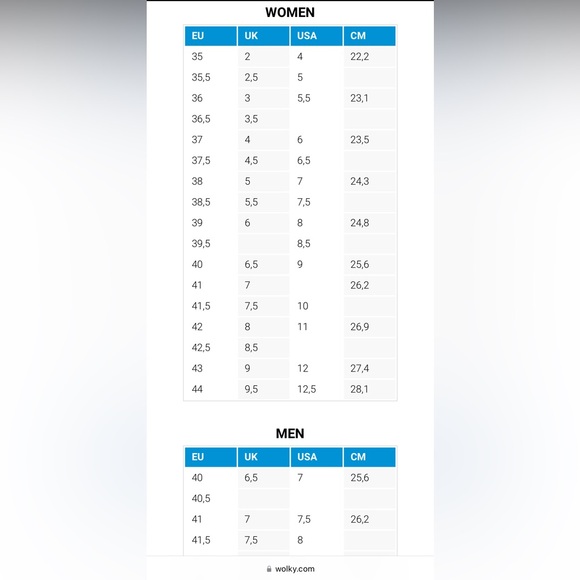 WOMEN

| EU | UK | USA | CM |
|---|---|---|---|
| 35 | 2 | 4 | 22,2 |
| 35,5 | 2,5 | 5 | |
| 36 | 3 | 5,5 | 23,1 |
| 36,5 | 3,5 | | |
| 37 | 4 | 6 | 23,5 |
| 37,5 | 4,5 | 6,5 | |
| 38 | 5 | 7 | 24,3 |
| 38,5 | 5,5 | 7,5 | |
| 39 | 6 | 8 | 24,8 |
| 39,5 | | 8,5 | |
| 40 | 6,5 | 9 | 25,6 |
| 41 | 7 | | 26,2 |
| 41,5 | 7,5 | 10 | |
| 42 | 8 | 11 | 26,9 |
| 42,5 | 8,5 | | |
| 43 | 9 | 12 | 27,4 |
| 44 | 9,5 | 12,5 | 28,1 |

MEN

| EU | UK | USA | CM |
|---|---|---|---|
| 40 | 6,5 | 7 | 25,6 |
| 40,5 | | | |
| 41 | 7 | 7,5 | 26,2 |
| 41,5 | 7,5 | 8 | |

wolky.com